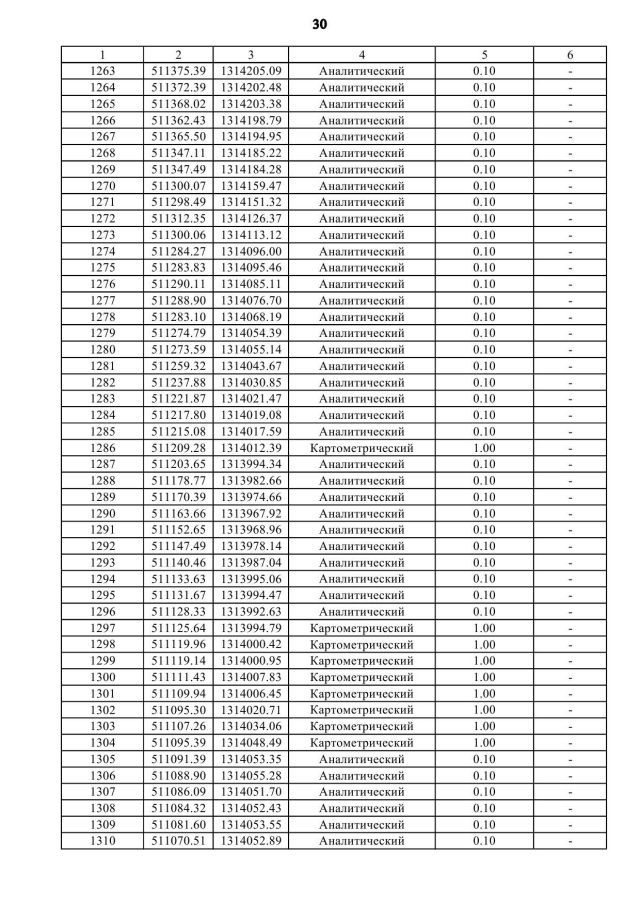 30

| 1 | 2 | 3 | 4 | 5 | 6 |
|---|---|---|---|---|---|
| 1263 | 511375.39 | 1314205.09 | Аналитический | 0.10 | - |
| 1264 | 511372.39 | 1314202.48 | Аналитический | 0.10 | - |
| 1265 | 511368.02 | 1314203.38 | Аналитический | 0.10 | - |
| 1266 | 511362.43 | 1314198.79 | Аналитический | 0.10 | - |
| 1267 | 511365.50 | 1314194.95 | Аналитический | 0.10 | - |
| 1268 | 511347.11 | 1314185.22 | Аналитический | 0.10 | - |
| 1269 | 511347.49 | 1314184.28 | Аналитический | 0.10 | - |
| 1270 | 511300.07 | 1314159.47 | Аналитический | 0.10 | - |
| 1271 | 511298.49 | 1314151.32 | Аналитический | 0.10 | - |
| 1272 | 511312.35 | 1314126.37 | Аналитический | 0.10 | - |
| 1273 | 511300.06 | 1314113.12 | Аналитический | 0.10 | - |
| 1274 | 511284.27 | 1314096.00 | Аналитический | 0.10 | - |
| 1275 | 511283.83 | 1314095.46 | Аналитический | 0.10 | - |
| 1276 | 511290.11 | 1314085.11 | Аналитический | 0.10 | - |
| 1277 | 511288.90 | 1314076.70 | Аналитический | 0.10 | - |
| 1278 | 511283.10 | 1314068.19 | Аналитический | 0.10 | - |
| 1279 | 511274.79 | 1314054.39 | Аналитический | 0.10 | - |
| 1280 | 511273.59 | 1314055.14 | Аналитический | 0.10 | - |
| 1281 | 511259.32 | 1314043.67 | Аналитический | 0.10 | - |
| 1282 | 511237.88 | 1314030.85 | Аналитический | 0.10 | - |
| 1283 | 511221.87 | 1314021.47 | Аналитический | 0.10 | - |
| 1284 | 511217.80 | 1314019.08 | Аналитический | 0.10 | - |
| 1285 | 511215.08 | 1314017.59 | Аналитический | 0.10 | - |
| 1286 | 511209.28 | 1314012.39 | Картометрический | 1.00 | - |
| 1287 | 511203.65 | 1313994.34 | Аналитический | 0.10 | - |
| 1288 | 511178.77 | 1313982.66 | Аналитический | 0.10 | - |
| 1289 | 511170.39 | 1313974.66 | Аналитический | 0.10 | - |
| 1290 | 511163.66 | 1313967.92 | Аналитический | 0.10 | - |
| 1291 | 511152.65 | 1313968.96 | Аналитический | 0.10 | - |
| 1292 | 511147.49 | 1313978.14 | Аналитический | 0.10 | - |
| 1293 | 511140.46 | 1313987.04 | Аналитический | 0.10 | - |
| 1294 | 511133.63 | 1313995.06 | Аналитический | 0.10 | - |
| 1295 | 511131.67 | 1313994.47 | Аналитический | 0.10 | - |
| 1296 | 511128.33 | 1313992.63 | Аналитический | 0.10 | - |
| 1297 | 511125.64 | 1313994.79 | Картометрический | 1.00 | - |
| 1298 | 511119.96 | 1314000.42 | Картометрический | 1.00 | - |
| 1299 | 511119.14 | 1314000.95 | Картометрический | 1.00 | - |
| 1300 | 511111.43 | 1314007.83 | Картометрический | 1.00 | - |
| 1301 | 511109.94 | 1314006.45 | Картометрический | 1.00 | - |
| 1302 | 511095.30 | 1314020.71 | Картометрический | 1.00 | - |
| 1303 | 511107.26 | 1314034.06 | Картометрический | 1.00 | - |
| 1304 | 511095.39 | 1314048.49 | Картометрический | 1.00 | - |
| 1305 | 511091.39 | 1314053.35 | Аналитический | 0.10 | - |
| 1306 | 511088.90 | 1314055.28 | Аналитический | 0.10 | - |
| 1307 | 511086.09 | 1314051.70 | Аналитический | 0.10 | - |
| 1308 | 511084.32 | 1314052.43 | Аналитический | 0.10 | - |
| 1309 | 511081.60 | 1314053.55 | Аналитический | 0.10 | - |
| 1310 | 511070.51 | 1314052.89 | Аналитический | 0.10 | - |